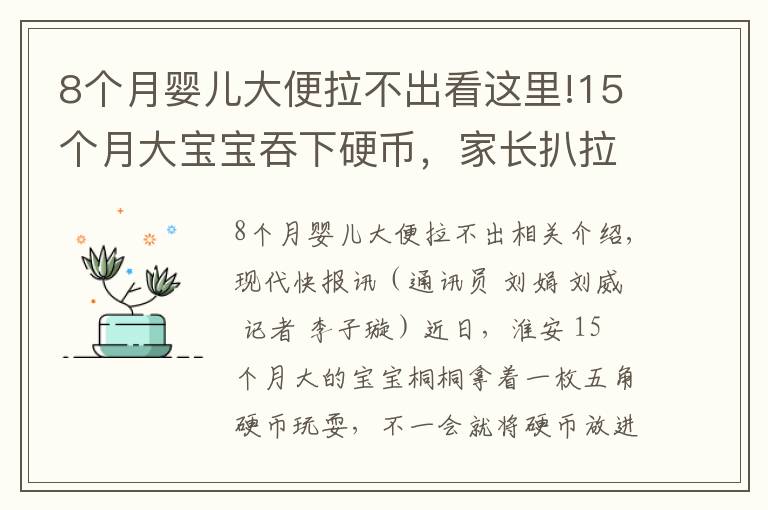 8个月婴儿大便拉不出看这里!15个月大宝宝吞下硬币，家长扒拉

8个月婴儿大便拉不出相关介绍，现代快报讯（通讯员 刘娟 刘威 记者 李子璇）近日，淮安15个月大的宝宝桐桐拿着一枚五角硬币玩耍，不一会就将硬币放进